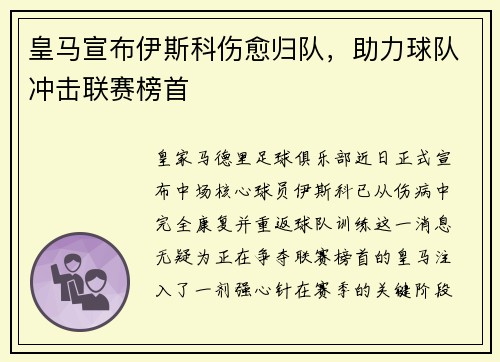 皇马宣布伊斯科伤愈归队，助力球队冲击联赛榜首

皇家马德里足球俱乐部近日正式宣布中场核心球员伊斯科已从伤病中完全康复并重返球队训练这一消息无疑为正在争夺联赛榜首的皇马注入了一剂强心针在赛季的关键阶段